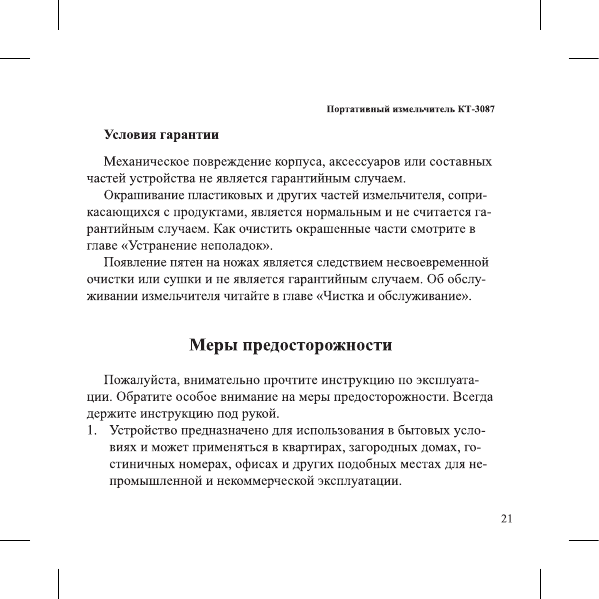 Портативный измельчитель КТ-3087

Условия гарантии

Механическое повреждение корпуса, аксессуаров или составных частей устройства не является гарантийным случаем.

Окрашивание пластиковых и других частей измельчителя, соприкасающихся с продуктами, является нормальным и не считается гарантийным случаем. Как очистить окрашенные части смотрите в главе «Устранение неполадок».

Появление пятен на ножах является следствием несвоевременной очистки или сушки и не является гарантийным случаем. Об обслуживании измельчителя читайте в главе «Чистка и обслуживание».

Меры предосторожности

Пожалуйста, внимательно прочтите инструкцию по эксплуатации. Обратите особое внимание на меры предосторожности. Всегда держите инструкцию под рукой.

1. Устройство предназначено для использования в бытовых условиях и может применяться в квартирах, загородных домах, гостиничных номерах, офисах и других подобных местах для непромышленной и некоммерческой эксплуатации.

21